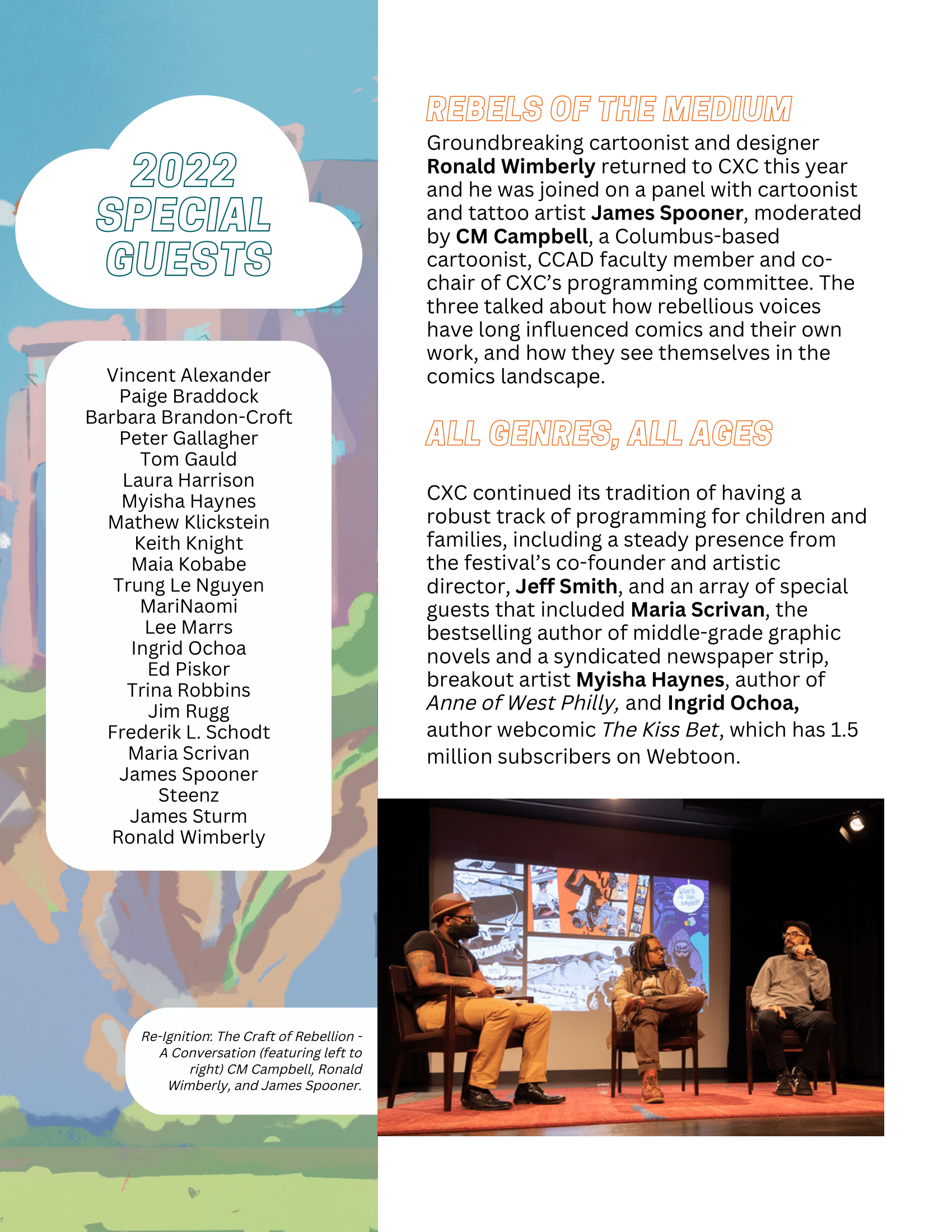 2022
SPECIAL
GUESTS

Vincent Alexander
Paige Braddock
Barbara Brandon-Croft
Peter Gallagher
Tom Gauld
Laura Harrison
Myisha Haynes
Mathew Klickstein
Keith Knight
Maia Kobabe
Trung Le Nguyen
MariNaomi
Lee Marrs
Ingrid Ochoa
Ed Piskor
Trina Robbins
Jim Rugg
Frederik L. Schodt
Maria Scrivan
James Spooner
Steenz
James Sturm
Ronald Wimberly

Re-Ignition: The Craft of Rebellion - A Conversation (featuring left to right) CM Campbell, Ronald Wimberly, and James Spooner.

REBELS OF THE MEDIUM

Groundbreaking cartoonist and designer Ronald Wimberly returned to CXC this year and he was joined on a panel with cartoonist and tattoo artist James Spooner, moderated by CM Campbell, a Columbus-based cartoonist, CCAD faculty member and co-chair of CXC's programming committee. The three talked about how rebellious voices have long influenced comics and their own work, and how they see themselves in the comics landscape.

ALL GENRES, ALL AGES

CXC continued its tradition of having a robust track of programming for children and families, including a steady presence from the festival's co-founder and artistic director, Jeff Smith, and an array of special guests that included Maria Scrivan, the bestselling author of middle-grade graphic novels and a syndicated newspaper strip, breakout artist Myisha Haynes, author of Anne of West Philly, and Ingrid Ochoa, author webcomic The Kiss Bet, which has 1.5 million subscribers on Webtoon.